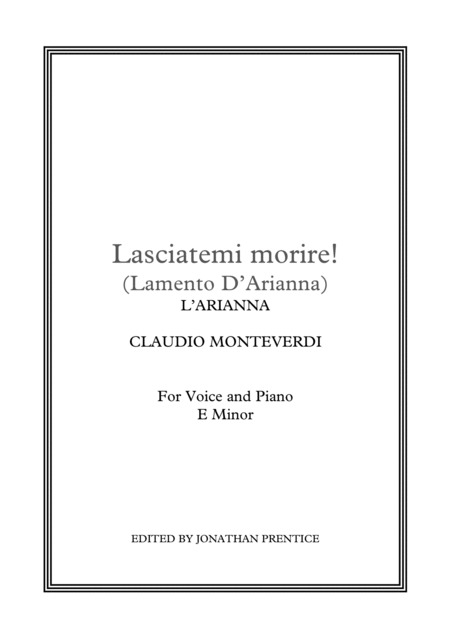 Lasciatemi morire!
(Lamento D'Arianna)
L'ARIANNA

CLAUDIO MONTEVERDI

For Voice and Piano
E Minor

EDITED BY JONATHAN PRENTICE